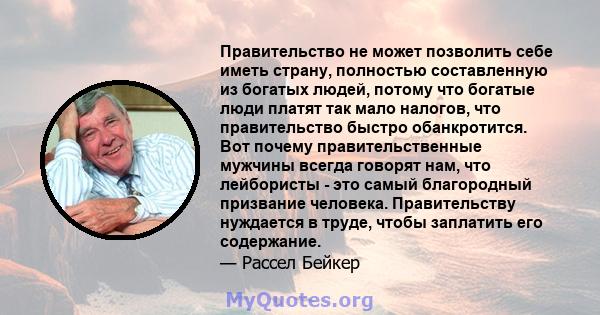 Правительство не может позволить себе иметь страну, полностью составленную из богатых людей, потому что богатые люди платят так мало налогов, что правительство быстро обанкротится. Вот почему правительственные мужчины всегда говорят нам, что лейбористы - это самый благородный призвание человека. Правительству нуждается в труде, чтобы заплатить его содержание.
— Рассел Бейкер

MyQuotes.org